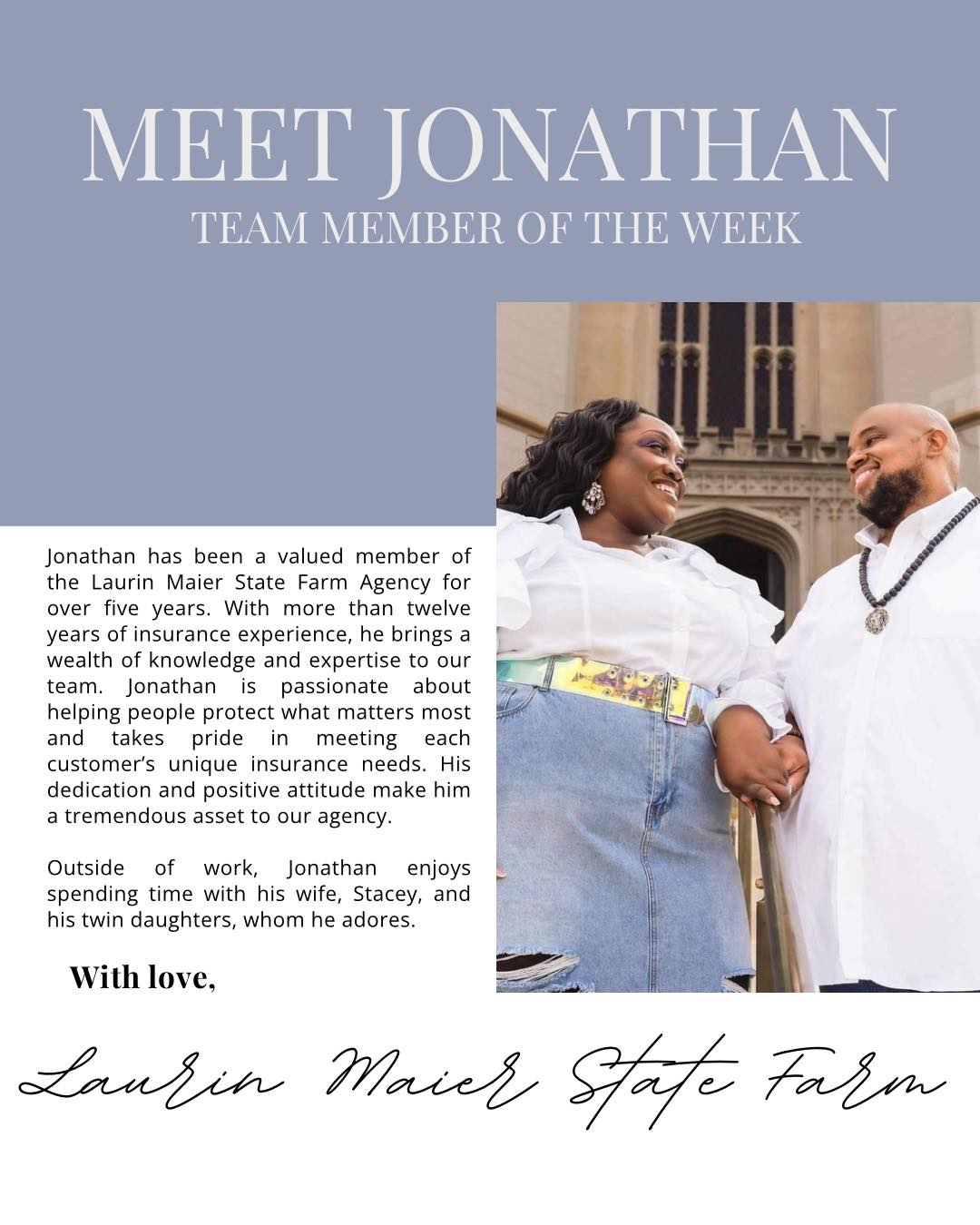 MEET JONATHAN
TEAM MEMBER OF THE WEEK

Jonathan has been a valued member of the Laurin Maier State Farm Agency for over five years. With more than twelve years of insurance experience, he brings a wealth of knowledge and expertise to our team. Jonathan is passionate about helping people protect what matters most and takes pride in meeting each customer's unique insurance needs. His dedication and positive attitude make him a tremendous asset to our agency.

Outside of work, Jonathan enjoys spending time with his wife, Stacey, and his twin daughters, whom he adores.

With love,

Laurin Maier State Farm